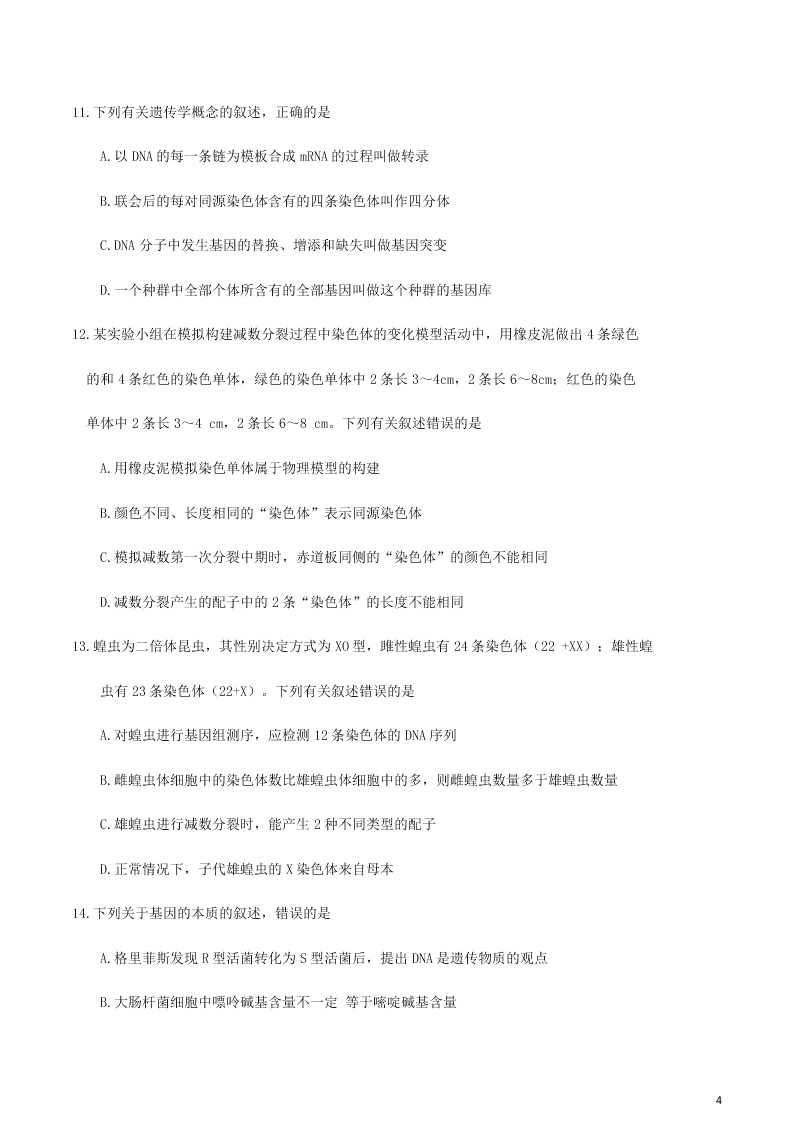 11.下列有关遗传学概念的叙述，正确的是

A.以 DNA 的每一条链为模板合成 mRNA 的过程叫做转录

B.联会后的每对同源染色体含有的四条染色体叫作四分体

C.DNA 分子中发生基因的替换、增添和缺失叫做基因突变

D.一个种群中全部个体所含有的全部基因叫做这个种群的基因库

12.某实验小组在模拟构建减数分裂过程中染色体的变化模型活动中，用橡皮泥做出 4 条绿色的和 4 条红色的染色单体，绿色的染色单体中 2 条长 3～4cm，2 条长 6～8cm；红色的染色单体中 2 条长 3～4 cm，2 条长 6～8 cm。下列有关叙述错误的是

A.用橡皮泥模拟染色单体属于物理模型的构建

B.颜色不同、长度相同的“染色体”表示同源染色体

C.模拟减数第一次分裂中期时，赤道板同侧的“染色体”的颜色不能相同

D.减数分裂产生的配子中的 2 条“染色体”的长度不能相同

13.蝗虫为二倍体昆虫，其性别决定方式为 XO 型，雌性蝗虫有 24 条染色体（22 +XX）；雄性蝗虫有 23 条染色体（22+X）。下列有关叙述错误的是

A.对蝗虫进行基因组测序，应检测 12 条染色体的 DNA 序列

B.雌蝗虫体细胞中的染色体数比雄蝗虫体细胞中的多，则雌蝗虫数量多于雄蝗虫数量

C.雄蝗虫进行减数分裂时，能产生 2 种不同类型的配子

D.正常情况下，子代雄蝗虫的 X 染色体来自母本

14.下列关于基因的本质的叙述，错误的是

A.格里菲斯发现 R 型活菌转化为 S 型活菌后，提出 DNA 是遗传物质的观点

B.大肠杆菌细胞中嘌呤碱基含量不一定 等于嘧啶碱基含量

4